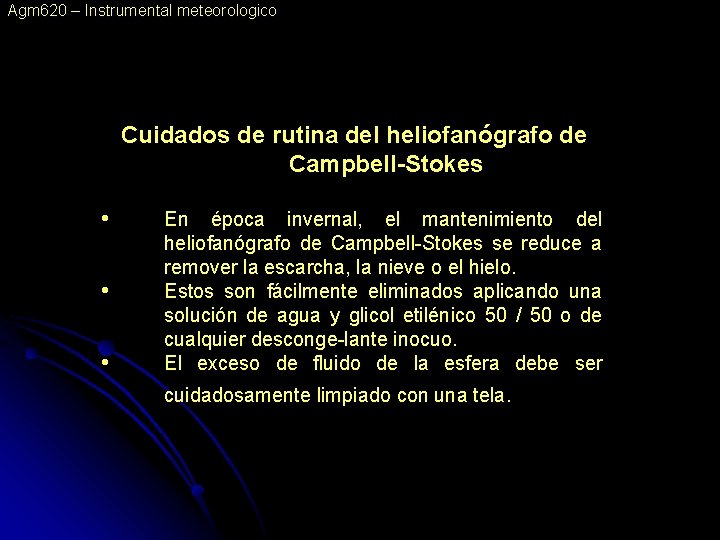 Agm620 – Instrumental meteorologico

Cuidados de rutina del heliofanógrafo de Campbell-Stokes

• En época invernal, el mantenimiento del heliofanógrafo de Campbell-Stokes se reduce a remover la escarcha, la nieve o el hielo.
• Estos son fácilmente eliminados aplicando una solución de agua y glicol etilénico 50 / 50 o de cualquier desconge-lante inocuo.
• El exceso de fluido de la esfera debe ser cuidadosamente limpiado con una tela.